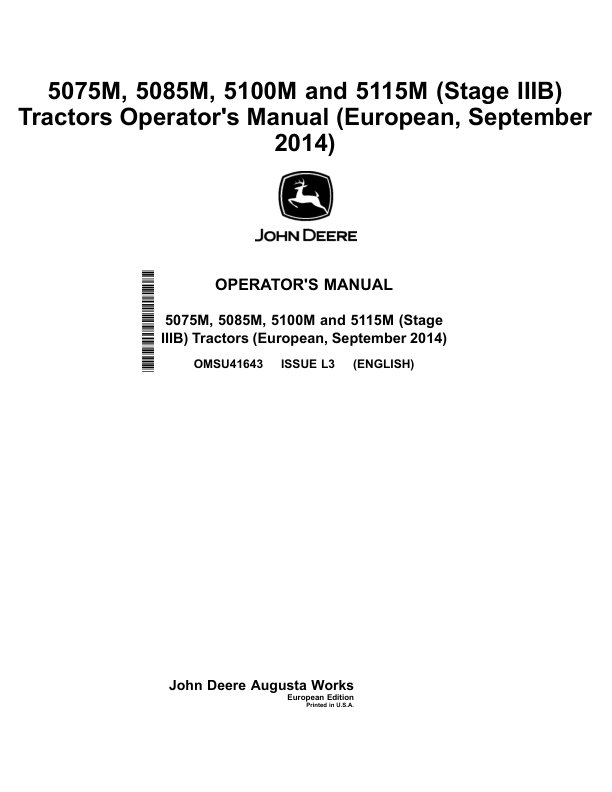 5075M, 5085M, 5100M and 5115M (Stage IIIB) Tractors Operator's Manual (European, September 2014)

JOHN DEERE

OPERATOR'S MANUAL

5075M, 5085M, 5100M and 5115M (Stage IIIB) Tractors (European, September 2014)

OMSU41643 ISSUE L3 (ENGLISH)

John Deere Augusta Works
European Edition
Printed in U.S.A.